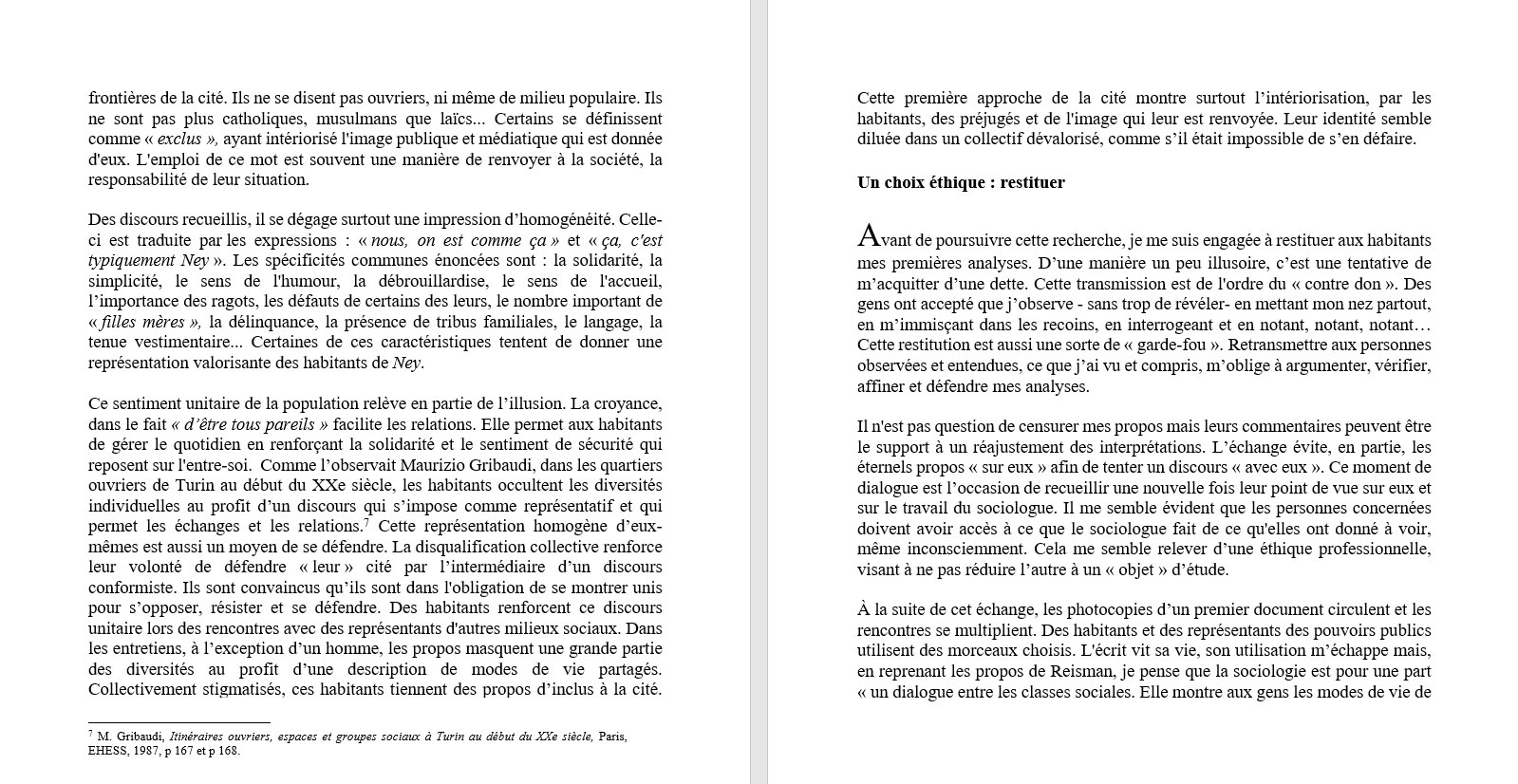 frontières de la cité. Ils ne se disent pas ouvriers, ni même de milieu populaire. Ils ne sont pas plus catholiques, musulmans que laïcs... Certains se définissent comme « exclus », ayant intériorisé l'image publique et médiatique qui est donnée d'eux. L'emploi de ce mot est souvent une manière de renvoyer à la société, la responsabilité de leur situation.

Des discours recueillis, il se dégage surtout une impression d'homogénéité. Celle-ci est traduite par les expressions : « nous, on est comme ça » et « ça, c'est typiquement Ney ». Les spécificités communes énoncées sont : la solidarité, la simplicité, le sens de l'humour, la débrouillardise, le sens de l'accueil, l'importance des ragots, les défauts de certains des leurs, le nombre important de « filles mères », la délinquance, la présence de tribus familiales, le langage, la tenue vestimentaire... Certaines de ces caractéristiques tentent de donner une représentation valorisante des habitants de Ney.

Ce sentiment unitaire de la population relève en partie de l'illusion. La croyance, dans le fait « d'être tous pareils » facilite les relations. Elle permet aux habitants de gérer le quotidien en renforçant la solidarité et le sentiment de sécurité qui reposent sur l'entre-soi. Comme l'observait Maurizio Gribaudi, dans les quartiers ouvriers de Turin au début du XXe siècle, les habitants occultent les diversités individuelles au profit d'un discours qui s'impose comme représentatif et qui permet les échanges et les relations.$^7$ Cette représentation homogène d'eux-mêmes est aussi un moyen de se défendre. La disqualification collective renforce leur volonté de défendre « leur » cité par l'intermédiaire d'un discours conformiste. Ils sont convaincus qu'ils sont dans l'obligation de se montrer unis pour s'opposer, résister et se défendre. Des habitants renforcent ce discours unitaire lors des rencontres avec des représentants d'autres milieux sociaux. Dans les entretiens, à l'exception d'un homme, les propos masquent une grande partie des diversités au profit d'une description de modes de vie partagés. Collectivement stigmatisés, ces habitants tiennent des propos d'inclus à la cité.

$^7$ M. Gribaudi, Itinéraires ouvriers, espaces et groupes sociaux à Turin au début du XXe siècle, Paris, EHESS, 1987, p 167 et p 168.

Cette première approche de la cité montre surtout l'intériorisation, par les habitants, des préjugés et de l'image qui leur est renvoyée. Leur identité semble diluée dans un collectif dévalorisé, comme s'il était impossible de s'en défaire.

Un choix éthique : restituer

Avant de poursuivre cette recherche, je me suis engagée à restituer aux habitants mes premières analyses. D'une manière un peu illusoire, c'est une tentative de m'acquitter d'une dette. Cette transmission est de l'ordre du « contre don ». Des gens ont accepté que j'observe - sans trop de révéler- en mettant mon nez partout, en m'immisçant dans les recoins, en interrogeant et en notant, notant, notant… Cette restitution est aussi une sorte de « garde-fou ». Retransmettre aux personnes observées et entendues, ce que j'ai vu et compris, m'oblige à argumenter, vérifier, affiner et défendre mes analyses.

Il n'est pas question de censurer mes propos mais leurs commentaires peuvent être le support à un réajustement des interprétations. L'échange évite, en partie, les éternels propos « sur eux » afin de tenter un discours « avec eux ». Ce moment de dialogue est l'occasion de recueillir une nouvelle fois leur point de vue sur eux et sur le travail du sociologue. Il me semble évident que les personnes concernées doivent avoir accès à ce que le sociologue fait de ce qu'elles ont donné à voir, même inconsciemment. Cela me semble relever d'une éthique professionnelle, visant à ne pas réduire l'autre à un « objet » d'étude.

À la suite de cet échange, les photocopies d'un premier document circulent et les rencontres se multiplient. Des habitants et des représentants des pouvoirs publics utilisent des morceaux choisis. L'écrit vit sa vie, son utilisation m'échappe mais, en reprenant les propos de Reisman, je pense que la sociologie est pour une part « un dialogue entre les classes sociales. Elle montre aux gens les modes de vie de